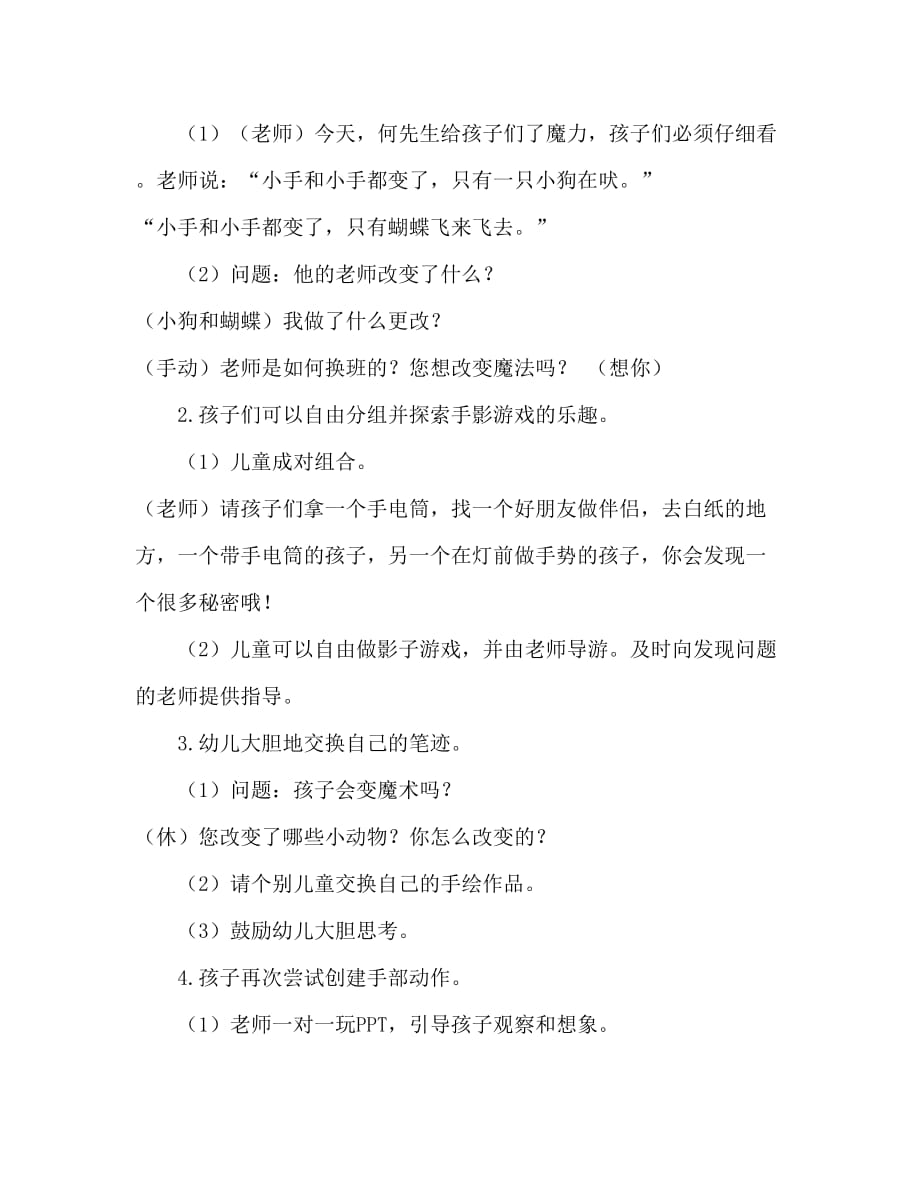 （1）（老师）今天，何先生给孩子们了魔力，孩子们必须仔细看。老师说：“小手和小手都变了，只有一只小狗在吠。”

“小手和小手都变了，只有蝴蝶飞来飞去。”

（2）问题：他的老师改变了什么？

（小狗和蝴蝶）我做了什么更改？

（手动）老师是如何换班的？您想改变魔法吗？ （想你）

2.孩子们可以自由分组并探索手影游戏的乐趣。

（1）儿童成对组合。

（老师）请孩子们拿一个手电筒，找一个好朋友做伴侣，去白纸的地方，一个带手电筒的孩子，另一个在灯前做手势的孩子，你会发现一个很多秘密哦！

（2）儿童可以自由做影子游戏，并由老师导游。及时向发现问题的老师提供指导。

3.幼儿大胆地交换自己的笔迹。

（1）问题：孩子会变魔术吗？

（休）您改变了哪些小动物？你怎么改变的？

（2）请个别儿童交换自己的手绘作品。

（3）鼓励幼儿大胆思考。

4.孩子再次尝试创建手部动作。

（1）老师一对一玩PPT，引导孩子观察和想象。